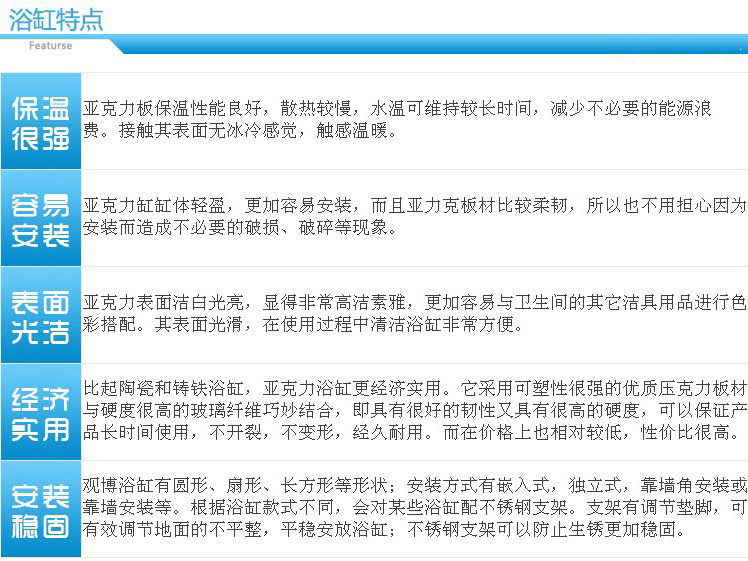 浴缸特点
Featurse

保温很强
亚克力板保温性能良好，散热较慢，水温可维持较长时间，减少不必要的能源浪费。接触其表面无冰冷感觉，触感温暖。

容易安装
亚克力缸缸体轻盈，更加容易安装，而且亚力克板材比较柔韧，所以也不用担心因为安装而造成不必要的破损、破碎等现象。

表面光洁
亚克力表面洁白光亮，显得非常高洁素雅，更加容易与卫生间的其它洁具用品进行色彩搭配。其表面光滑，在使用过程中清洁浴缸非常方便。

经济实用
比起陶瓷和铸铁浴缸，亚克力浴缸更经济实用。它采用可塑性很强的优质压克力板材与硬度很高的玻璃纤维巧妙结合，即具有很好的韧性又具有很高的硬度，可以保证产品长时间使用，不开裂，不变形，经久耐用。而在价格上也相对较低，性价比很高。

安装稳固
观博浴缸有圆形、扇形、长方形等形状；安装方式有嵌入式，独立式，靠墙角安装或靠墙安装等。根据浴缸款式不同，会对某些浴缸配不锈钢支架。支架有调节垫脚，可有效调节地面的不平整，平稳安放浴缸；不锈钢支架可以防止生锈更加稳固。